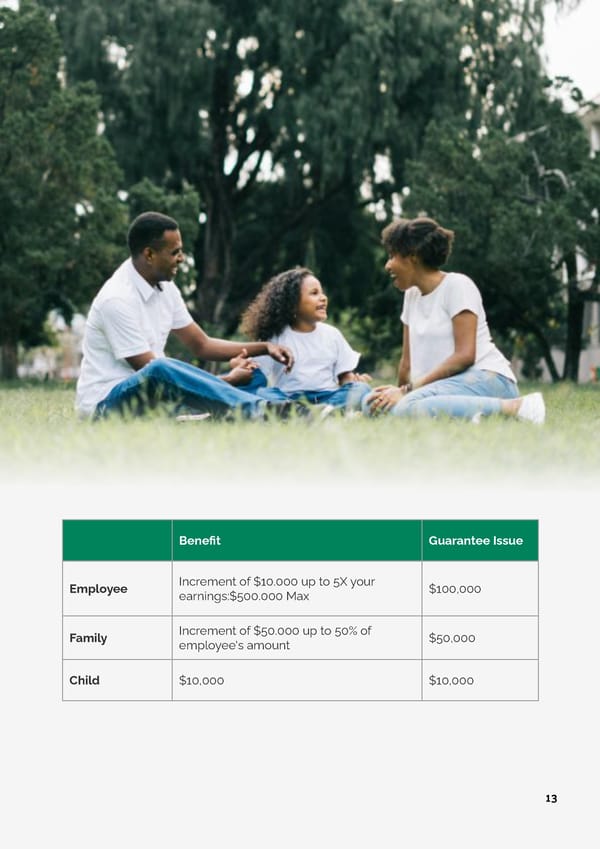 |  | Benefit | Guarantee Issue |
|---|---|---|
| Employee | Increment of $10.000 up to 5X your earnings:$500.000 Max | $100,000 |
| Family | Increment of $50.000 up to 50% of employee's amount | $50,000 |
| Child | $10,000 | $10,000 |

13